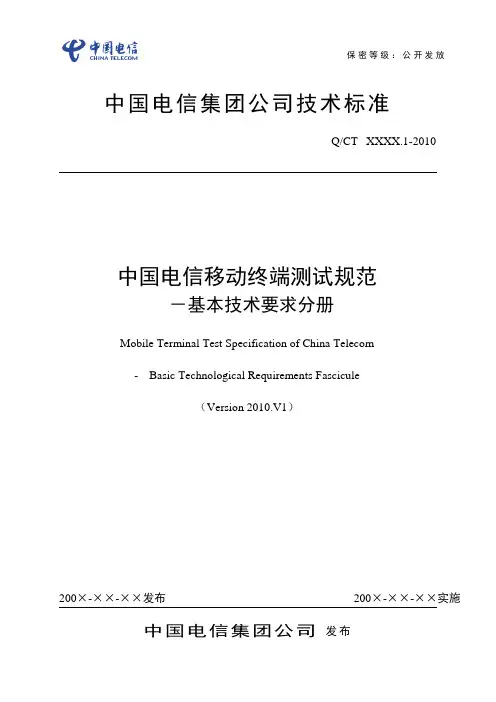 中国电信
CHINA TELECOM

保密等级：公开发放

中国电信集团公司技术标准

Q/CT XXXX.1-2010

中国电信移动终端测试规范
－基本技术要求分册

Mobile Terminal Test Specification of China Telecom

- Basic Technological Requirements Fascicule

（Version 2010.V1）

200×-××-××发布

200×-××-××实施

中国电信集团公司 发布